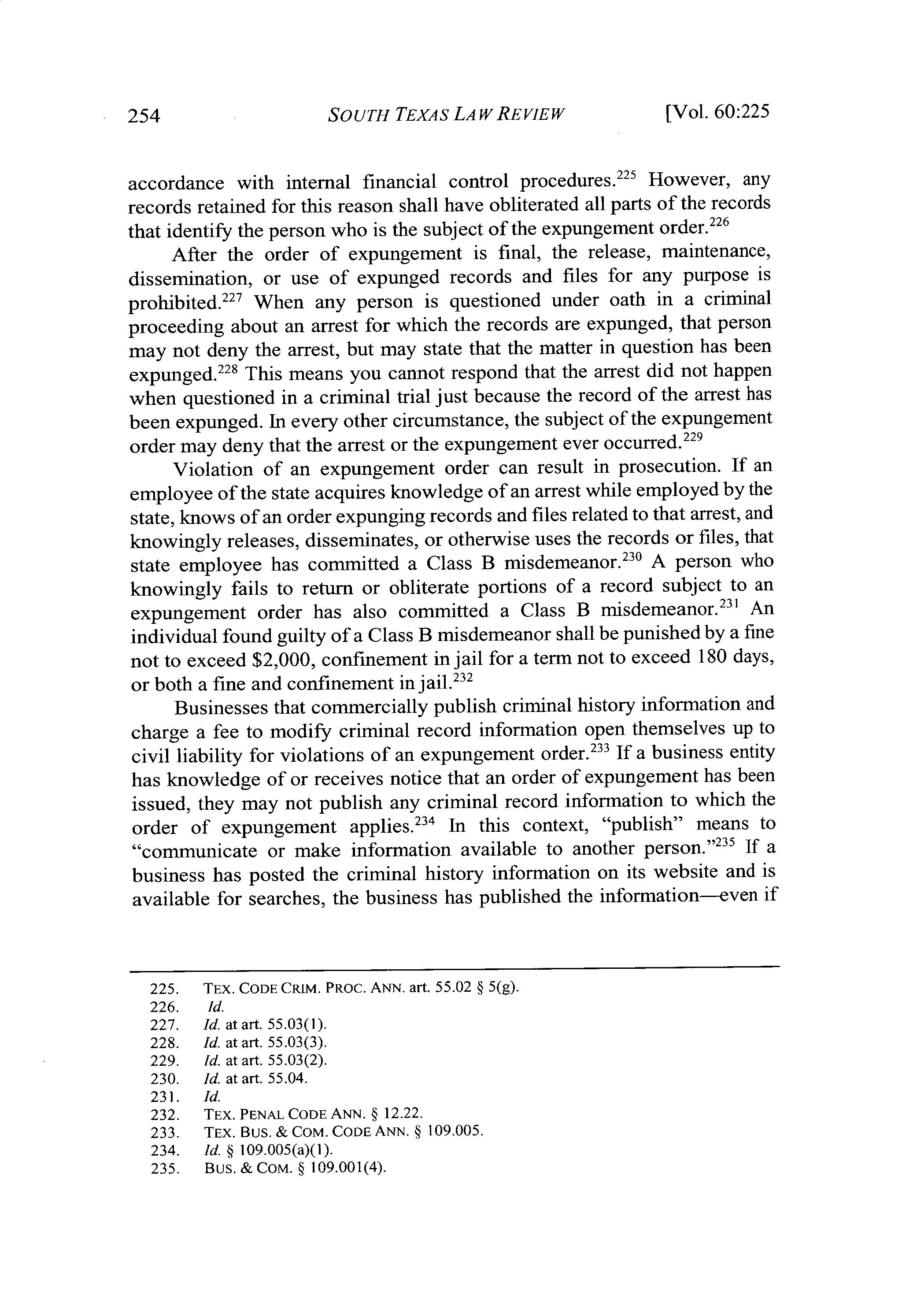 254 SOUTH TEXAS LAW REVIEW [Vol. 60:225

accordance with internal financial control procedures.$^{225}$ However, any records retained for this reason shall have obliterated all parts of the records that identify the person who is the subject of the expungement order.$^{226}$

After the order of expungement is final, the release, maintenance, dissemination, or use of expunged records and files for any purpose is prohibited.$^{227}$ When any person is questioned under oath in a criminal proceeding about an arrest for which the records are expunged, that person may not deny the arrest, but may state that the matter in question has been expunged.$^{228}$ This means you cannot respond that the arrest did not happen when questioned in a criminal trial just because the record of the arrest has been expunged. In every other circumstance, the subject of the expungement order may deny that the arrest or the expungement ever occurred.$^{229}$

Violation of an expungement order can result in prosecution. If an employee of the state acquires knowledge of an arrest while employed by the state, knows of an order expunging records and files related to that arrest, and knowingly releases, disseminates, or otherwise uses the records or files, that state employee has committed a Class B misdemeanor.$^{230}$ A person who knowingly fails to return or obliterate portions of a record subject to an expungement order has also committed a Class B misdemeanor.$^{231}$ An individual found guilty of a Class B misdemeanor shall be punished by a fine not to exceed \$2,000, confinement in jail for a term not to exceed 180 days, or both a fine and confinement in jail.$^{232}$

Businesses that commercially publish criminal history information and charge a fee to modify criminal record information open themselves up to civil liability for violations of an expungement order.$^{233}$ If a business entity has knowledge of or receives notice that an order of expungement has been issued, they may not publish any criminal record information to which the order of expungement applies.$^{234}$ In this context, "publish" means to "communicate or make information available to another person."$^{235}$ If a business has posted the criminal history information on its website and is available for searches, the business has published the information—even if

225. TEX. CODE CRIM. PROC. ANN. art. 55.02 § 5(g).
226. Id.
227. Id. at art. 55.03(1).
228. Id. at art. 55.03(3).
229. Id. at art. 55.03(2).
230. Id. at art. 55.04.
231. Id.
232. TEX. PENAL CODE ANN. § 12.22.
233. TEX. BUS. & COM. CODE ANN. § 109.005.
234. Id. § 109.005(a)(1).
235. BUS. & COM. § 109.001(4).